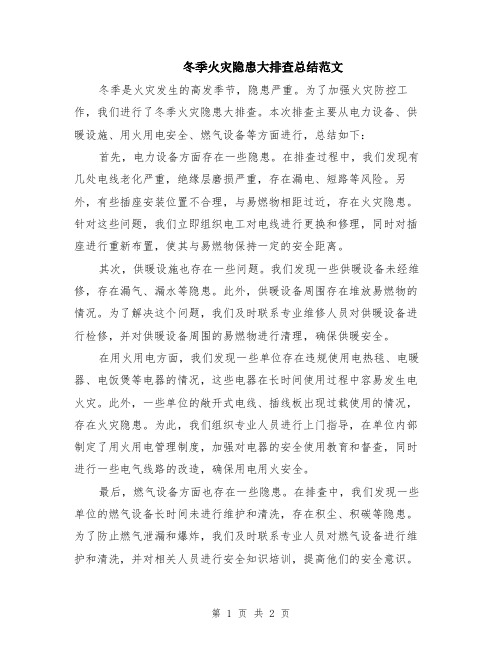 冬季火灾隐患大排查总结范文

冬季是火灾发生的高发季节，隐患严重。为了加强火灾防控工作，我们进行了冬季火灾隐患大排查。本次排查主要从电力设备、供暖设施、用火用电安全、燃气设备等方面进行，总结如下：

首先，电力设备方面存在一些隐患。在排查过程中，我们发现有几处电线老化严重，绝缘层磨损严重，存在漏电、短路等风险。另外，有些插座安装位置不合理，与易燃物相距过近，存在火灾隐患。针对这些问题，我们立即组织电工对电线进行更换和修理，同时对插座进行重新布置，使其与易燃物保持一定的安全距离。

其次，供暖设施也存在一些问题。我们发现一些供暖设备未经维修，存在漏气、漏水等隐患。此外，供暖设备周围存在堆放易燃物的情况。为了解决这个问题，我们及时联系专业维修人员对供暖设备进行检修，并对供暖设备周围的易燃物进行清理，确保供暖安全。

在用火用电方面，我们发现一些单位存在违规使用电热毯、电暖器、电饭煲等电器的情况，这些电器在长时间使用过程中容易发生电火灾。此外，一些单位的敞开式电线、插线板出现过载使用的情况，存在火灾隐患。为此，我们组织专业人员进行上门指导，在单位内部制定了用火用电管理制度，加强对电器的安全使用教育和督查，同时进行一些电气线路的改造，确保用电用火安全。

最后，燃气设备方面也存在一些隐患。在排查中，我们发现一些单位的燃气设备长时间未进行维护和清洗，存在积尘、积碳等隐患。为了防止燃气泄漏和爆炸，我们及时联系专业人员对燃气设备进行维护和清洗，并对相关人员进行安全知识培训，提高他们的安全意识。

第 1 页 共 2 页